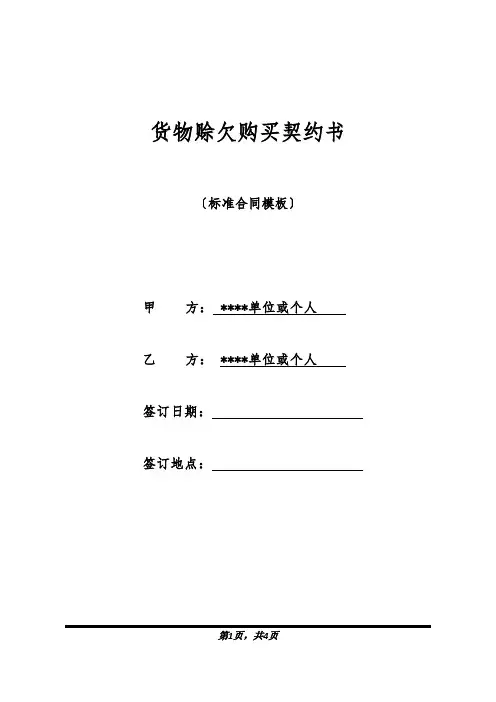 货物赊欠购买契约书

〔标准合同模板〕

甲　　方：****单位或个人

乙　　方：****单位或个人

签订日期：

签订地点：

第1页，共4页